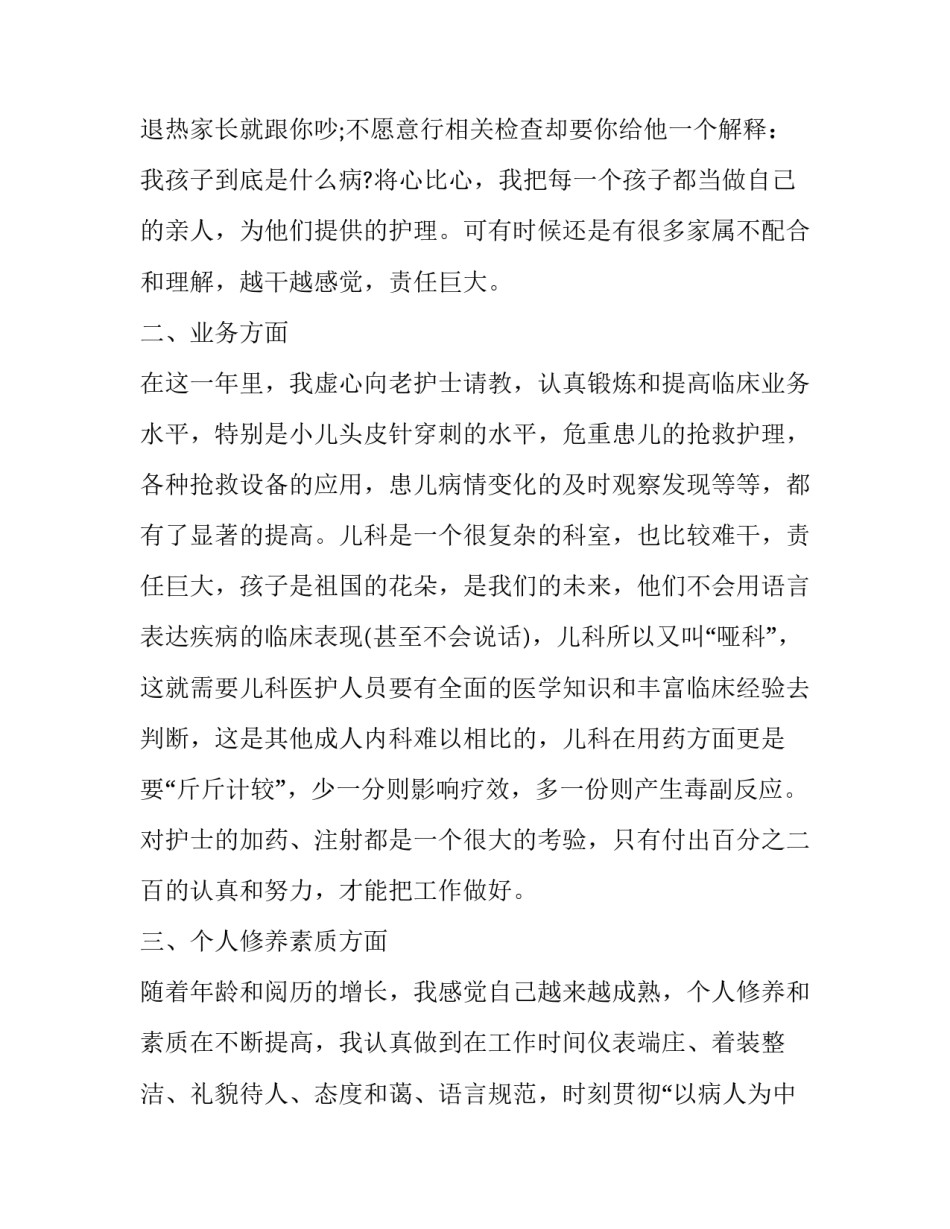 退热家长就跟你吵;不愿意行相关检查却要你给他一个解释：我孩子到底是什么病?将心比心，我把每一个孩子都当做自己的亲人，为他们提供的护理。可有时候还是有很多家属不配合和理解，越干越感觉，责任巨大。

二、业务方面

在这一年里，我虚心向老护士请教，认真锻炼和提高临床业务水平，特别是小儿头皮针穿刺的水平，危重患儿的抢救护理，各种抢救设备的应用，患儿病情变化的及时观察发现等等，都有了显著的提高。儿科是一个很复杂的科室，也比较难干，责任巨大，孩子是祖国的花朵，是我们的未来，他们不会用语言表达疾病的临床表现(甚至不会说话)，儿科所以又叫“哑科”，这就需要儿科医护人员要有全面的医学知识和丰富临床经验去判断，这是其他成人内科难以相比的，儿科在用药方面更是要“斤斤计较”，少一分则影响疗效，多一份则产生毒副反应。对护士的加药、注射都是一个很大的考验，只有付出百分之二百的认真和努力，才能把工作做好。

三、个人修养素质方面

随着年龄和阅历的增长，我感觉自己越来越成熟，个人修养和素质在不断提高，我认真做到在工作时间仪表端庄、着装整洁、礼貌待人、态度和蔼、语言规范，时刻贯彻“以病人为中